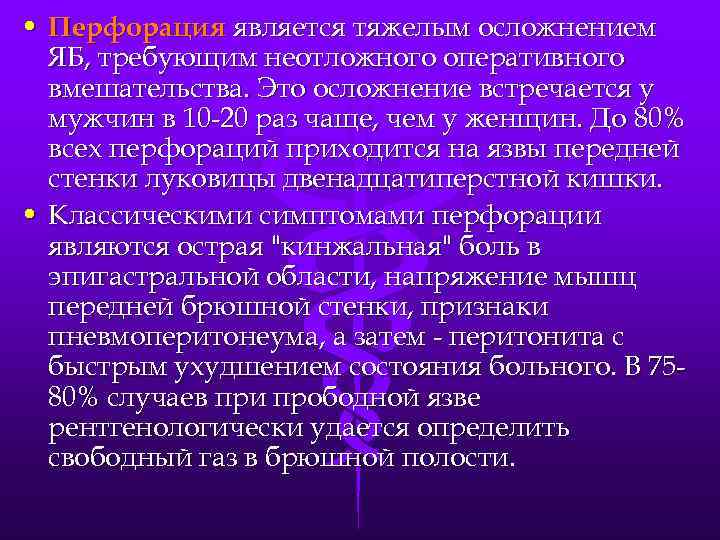 • Перфорация является тяжелым осложнением ЯБ, требующим неотложного оперативного вмешательства. Это осложнение встречается у мужчин в 10-20 раз чаще, чем у женщин. До 80% всех перфораций приходится на язвы передней стенки луковицы двенадцатиперстной кишки.

• Классическими симптомами перфорации являются острая "кинжальная" боль в эпигастральной области, напряжение мышц передней брюшной стенки, признаки пневмоперитонеума, а затем - перитонита с быстрым ухудшением состояния больного. В 75-80% случаев при прободной язве рентгенологически удается определить свободный газ в брюшной полости.